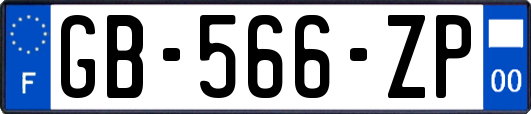 F
GB-566-ZP
00